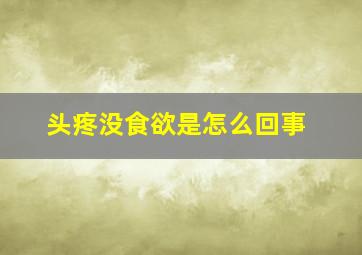 头疼没食欲是怎么回事